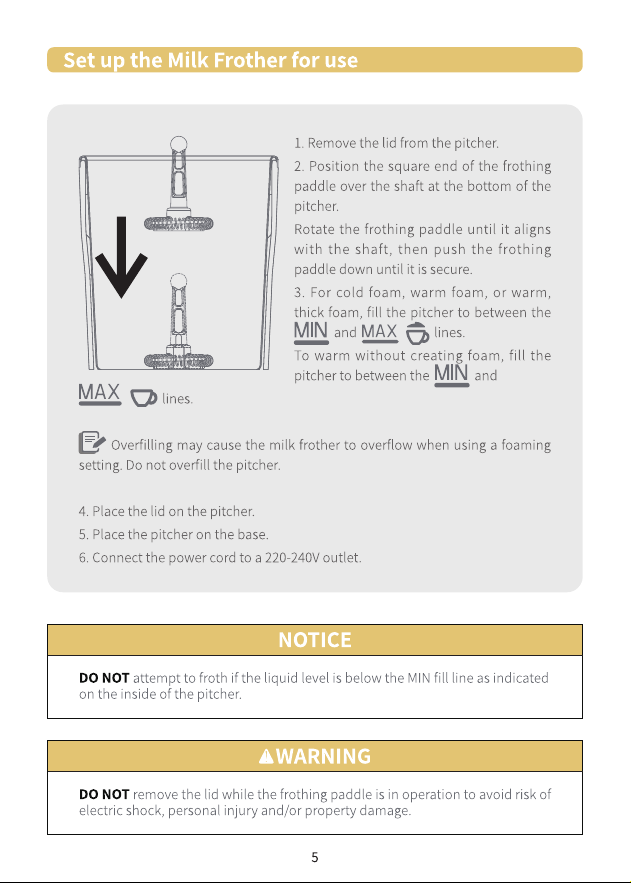 Set up the Milk Frother for use

1. Remove the lid from the pitcher.

2. Position the square end of the frothing paddle over the shaft at the bottom of the pitcher.

Rotate the frothing paddle until it aligns with the shaft, then push the frothing paddle down until it is secure.

3. For cold foam, warm foam, or warm, thick foam, fill the pitcher to between the MIN and MAX lines.

To warm without creating foam, fill the pitcher to between the MIN and MAX lines.

Overfilling may cause the milk frother to overflow when using a foaming setting. Do not overfill the pitcher.

4. Place the lid on the pitcher.

5. Place the pitcher on the base.

6. Connect the power cord to a 220-240V outlet.

NOTICE

DO NOT attempt to froth if the liquid level is below the MIN fill line as indicated on the inside of the pitcher.

WARNING

DO NOT remove the lid while the frothing paddle is in operation to avoid risk of electric shock, personal injury and/or property damage.

5